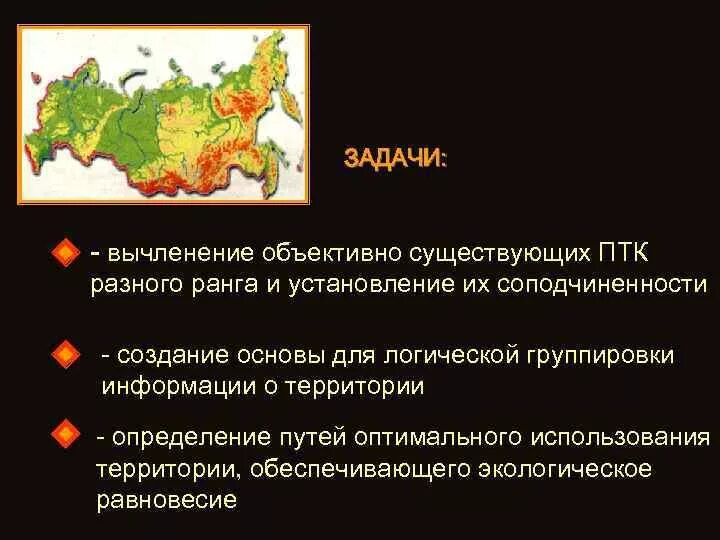 ЗАДАЧИ:

- вычленение объективно существующих ПТК разного ранга и установление их соподчиненности

- создание основы для логической группировки информации о территории

- определение путей оптимального использования территории, обеспечивающего экологическое равновесие